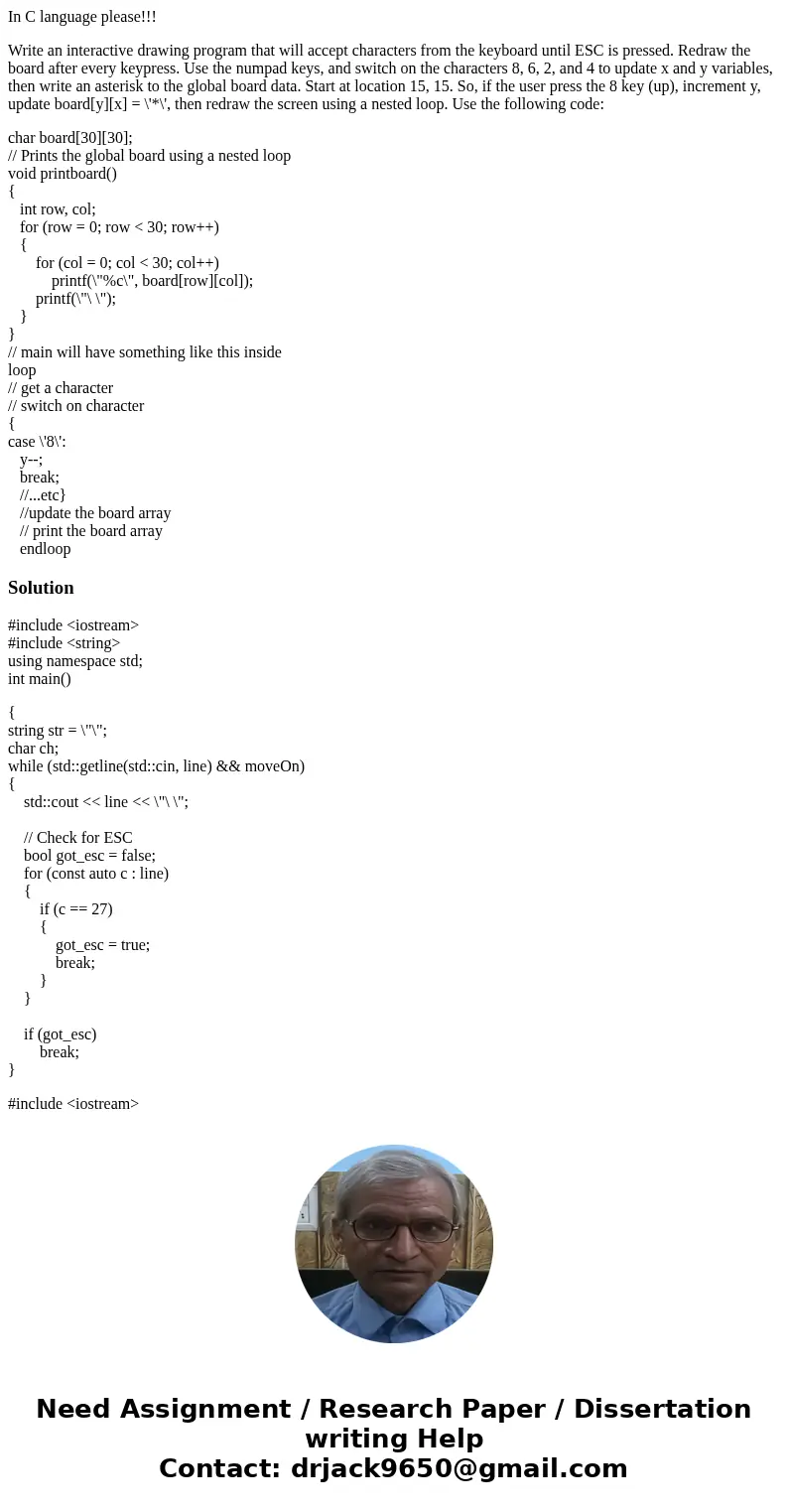 In C language please!!!

Write an interactive drawing program that will accept characters from the keyboard until ESC is pressed. Redraw the board after every keypress. Use the numpad keys, and switch on the characters 8, 6, 2, and 4 to update x and y variables, then write an asterisk to the global board data. Start at location 15, 15. So, if the user press the 8 key (up), increment y, update board[y][x] = \'*\', then redraw the screen using a nested loop. Use the following code:

char board[30][30];
// Prints the global board using a nested loop
void printboard()
{
int row, col;
for (row = 0; row < 30; row++)
{
for (col = 0; col < 30; col++)
printf(\"%c\", board[row][col]);
printf(\"\ \");
}
}
// main will have something like this inside
loop
// get a character
// switch on character
{
case \'8\':
y--;
break;
//...etc}
//update the board array
// print the board array
endloop

Solution

#include <iostream>
#include <string>
using namespace std;
int main()

{
string str = \"\";
char ch;
while (std::getline(std::cin, line) && moveOn)
{
std::cout << line << \"\ \";

// Check for ESC
bool got_esc = false;
for (const auto c : line)
{
if (c == 27)
{
got_esc = true;
break;
}
}

if (got_esc)
break;
}

#include <iostream>

Need Assignment / Research Paper / Dissertation writing Help
Contact: drjack9650@gmail.com